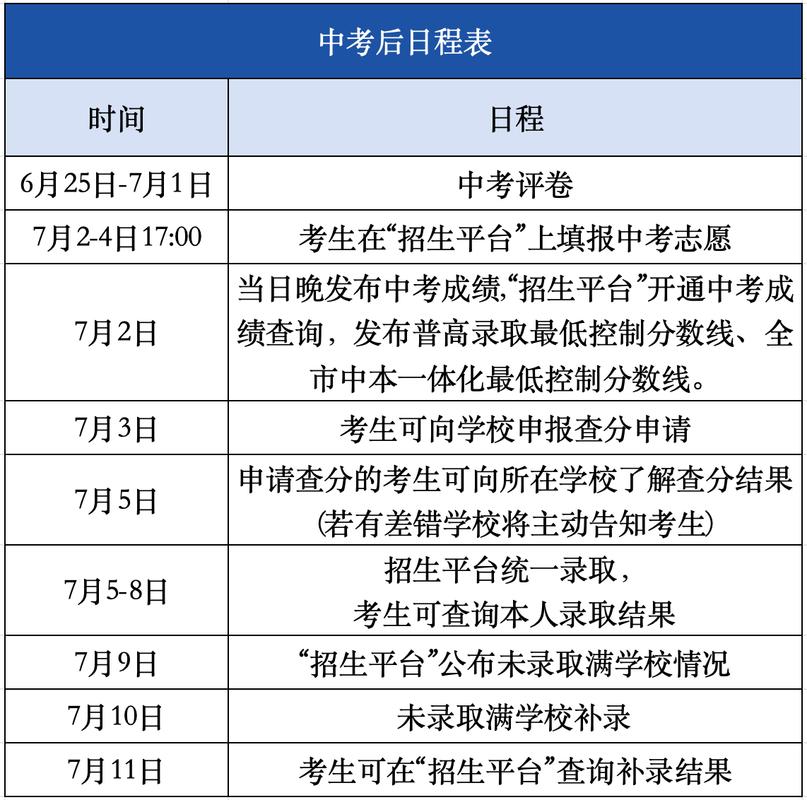 中考后日程表

| 时间 | 日程 |
|---|---|
| 6月25日-7月1日 | 中考评卷 |
| 7月2-4日17:00 | 考生在“招生平台”上填报中考志愿 |
| 7月2日 | 当日晚发布中考成绩,“招生平台”开通中考成绩查询，发布普高录取最低控制分数线、全市中本一体化最低控制分数线。 |
| 7月3日 | 考生可向学校申报查分申请 |
| 7月5日 | 申请查分的考生可向所在学校了解查分结果(若有差错学校将主动告知考生) |
| 7月5-8日 | 招生平台统一录取，考生可查询本人录取结果 |
| 7月9日 | “招生平台”公布未录取满学校情况 |
| 7月10日 | 未录取满学校补录 |
| 7月11日 | 考生可在“招生平台”查询补录结果 |